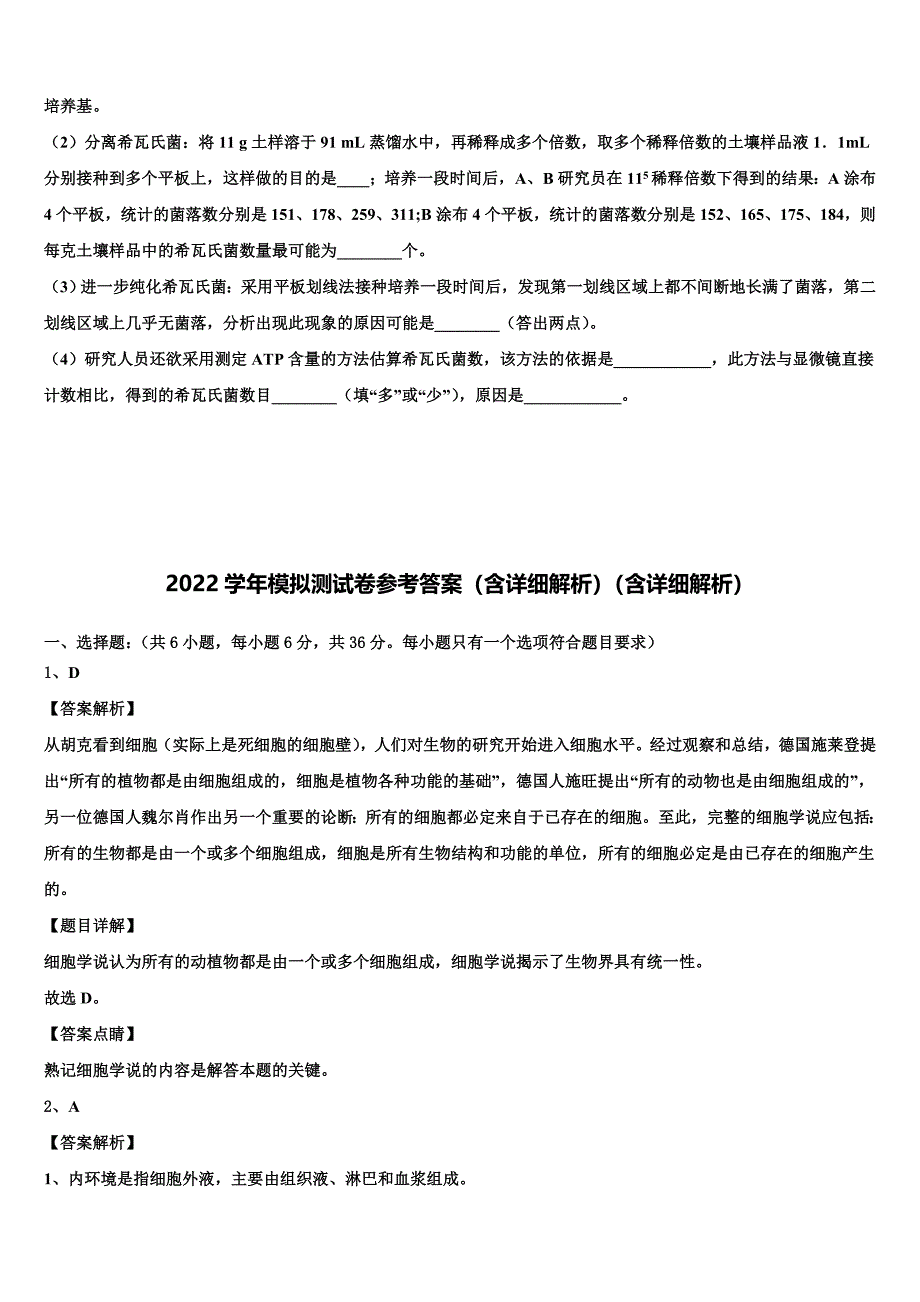 培养基。

（2）分离希瓦氏菌：将 11 g 土样溶于 91 mL 蒸馏水中，再稀释成多个倍数，取多个稀释倍数的土壤样品液 1．1mL 分别接种到多个平板上，这样做的目的是____；培养一段时间后，A、B 研究员在 $11^5$ 稀释倍数下得到的结果：A 涂布 4 个平板，统计的菌落数分别是 151、178、259、311;B 涂布 4 个平板，统计的菌落数分别是 152、165、175、184，则每克土壤样品中的希瓦氏菌数量最可能为________个。

（3）进一步纯化希瓦氏菌：采用平板划线法接种培养一段时间后，发现第一划线区域上都不间断地长满了菌落，第二划线区域上几乎无菌落，分析出现此现象的原因可能是________（答出两点）。

（4）研究人员还欲采用测定 ATP 含量的方法估算希瓦氏菌数，该方法的依据是____________，此方法与显微镜直接计数相比，得到的希瓦氏菌数目________（填“多”或“少”），原因是____________。

2022 学年模拟测试卷参考答案（含详细解析）（含详细解析）

一、选择题：（共 6 小题，每小题 6 分，共 36 分。每小题只有一个选项符合题目要求）

1、D

【答案解析】

从胡克看到细胞（实际上是死细胞的细胞壁），人们对生物的研究开始进入细胞水平。经过观察和总结，德国施莱登提出“所有的植物都是由细胞组成的，细胞是植物各种功能的基础”，德国人施旺提出“所有的动物也是由细胞组成的”，另一位德国人魏尔肖作出另一个重要的论断：所有的细胞都必定来自于已存在的细胞。至此，完整的细胞学说应包括：所有的生物都是由一个或多个细胞组成，细胞是所有生物结构和功能的单位，所有的细胞必定是由已存在的细胞产生的。

【题目详解】

细胞学说认为所有的动植物都是由一个或多个细胞组成，细胞学说揭示了生物界具有统一性。

故选 D。

【答案点睛】

熟记细胞学说的内容是解答本题的关键。

2、A

【答案解析】

1、内环境是指细胞外液，主要由组织液、淋巴和血浆组成。